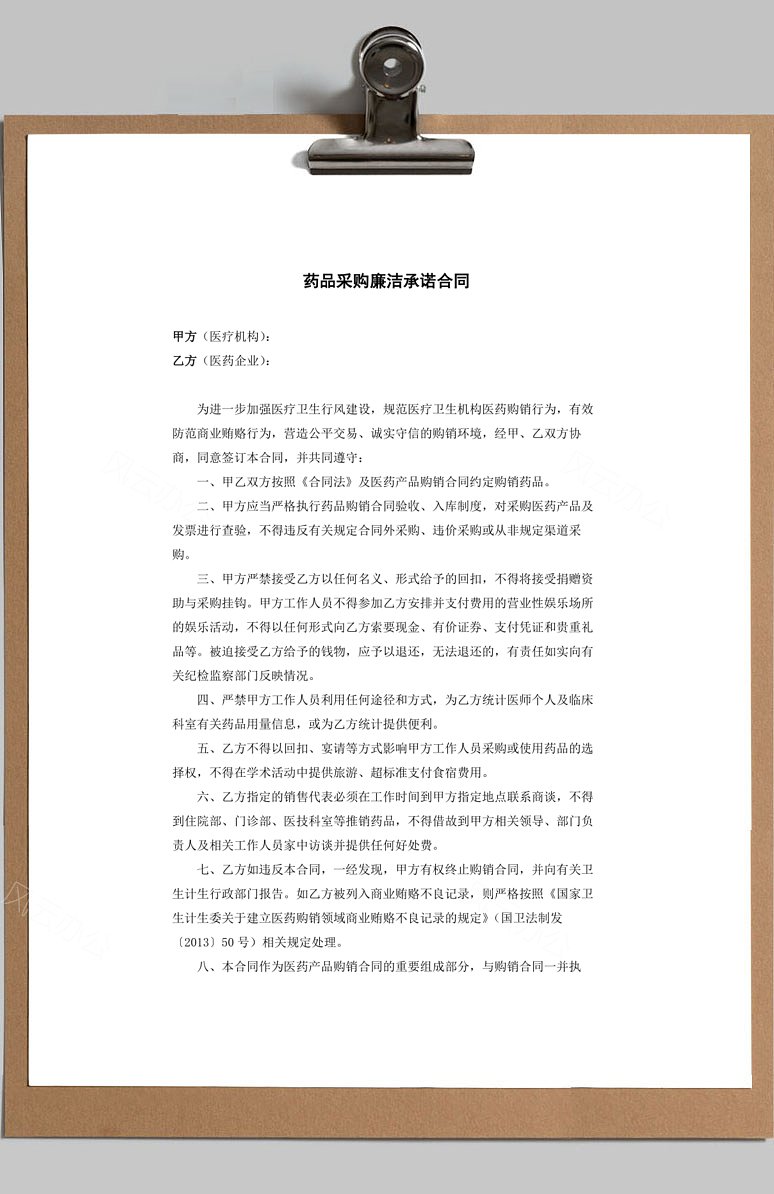 药品采购廉洁承诺合同

甲方（医疗机构）：
乙方（医药企业）：

为进一步加强医疗卫生行风建设，规范医疗卫生机构医药购销行为，有效防范商业贿赂行为，营造公平交易、诚实守信的购销环境，经甲、乙双方协商，同意签订本合同，并共同遵守：

一、甲乙双方按照《合同法》及医药产品购销合同约定购销药品。

二、甲方应当严格执行药品购销合同验收、入库制度，对采购医药产品及发票进行查验，不得违反有关规定合同外采购、违价采购或从非规定渠道采购。

三、甲方严禁接受乙方以任何名义、形式给予的回扣，不得将接受捐赠资助与采购挂钩。甲方工作人员不得参加乙方安排并支付费用的营业性娱乐场所的娱乐活动，不得以任何形式向乙方索要现金、有价证券、支付凭证和贵重礼品等。被迫接受乙方给予的钱物，应予以退还，无法退还的，有责任如实向有关纪检监察部门反映情况。

四、严禁甲方工作人员利用任何途径和方式，为乙方统计医师个人及临床科室有关药品用量信息，或为乙方统计提供便利。

五、乙方不得以回扣、宴请等方式影响甲方工作人员采购或使用药品的选择权，不得在学术活动中提供旅游、超标准支付食宿费用。

六、乙方指定的销售代表必须在工作时间到甲方指定地点联系商谈，不得到住院部、门诊部、医技科室等推销药品，不得借故到甲方相关领导、部门负责人及相关工作人员家中访谈并提供任何好处费。

七、乙方如违反本合同，一经发现，甲方有权终止购销合同，并向有关卫生计生行政部门报告。如乙方被列入商业贿赂不良记录，则严格按照《国家卫生计生委关于建立医药购销领域商业贿赂不良记录的规定》（国卫法制发〔2013〕50号）相关规定处理。

八、本合同作为医药产品购销合同的重要组成部分，与购销合同一并执